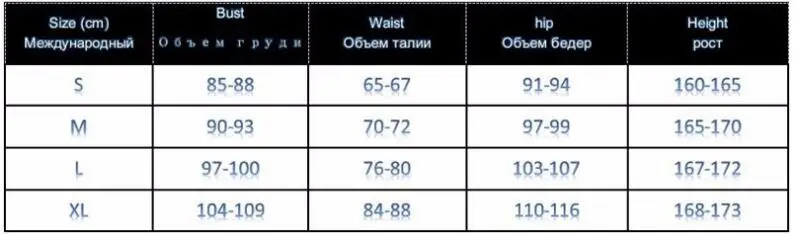 | Size (cm) Международный | Bust Объем груди | Waist Объем талии | hip Объем бедер | Height рост |
|---|---|---|---|---|
| S | 85-88 | 65-67 | 91-94 | 160-165 |
| M | 90-93 | 70-72 | 97-99 | 165-170 |
| L | 97-100 | 76-80 | 103-107 | 167-172 |
| XL | 104-109 | 84-88 | 110-116 | 168-173 |